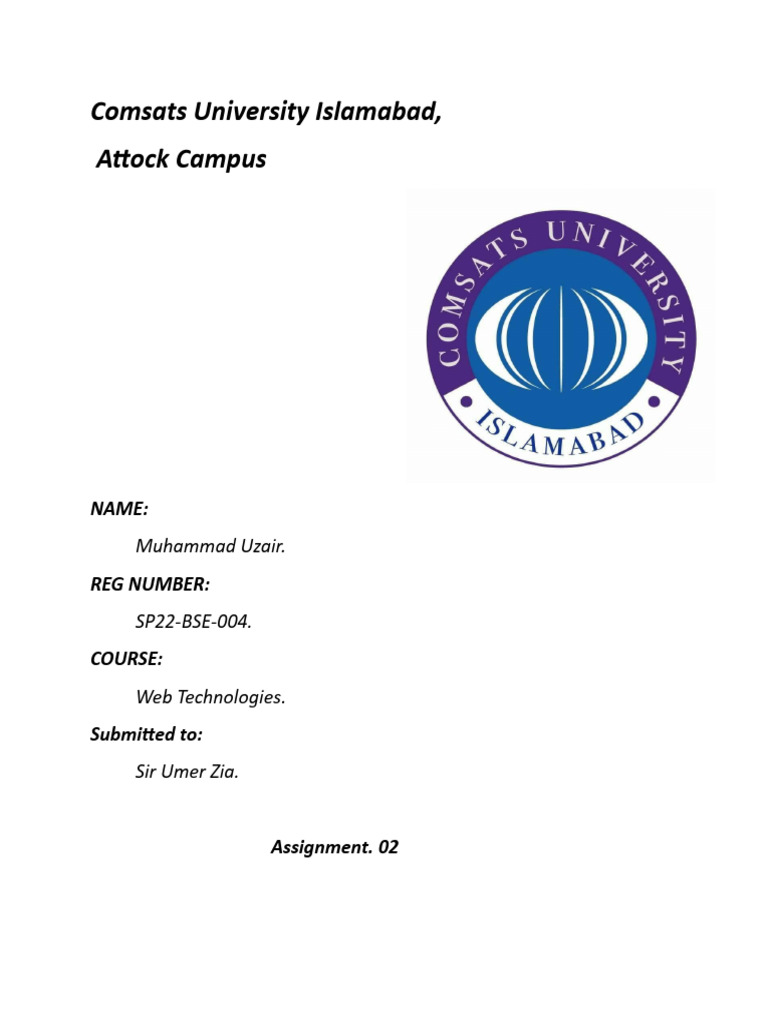 Comsats University Islamabad,

Attock Campus

COMSATS UNIVERSITY
ISLAMABAD

NAME:

Muhammad Uzair.

REG NUMBER:

SP22-BSE-004.

COURSE:

Web Technologies.

Submitted to:

Sir Umer Zia.

Assignment. 02